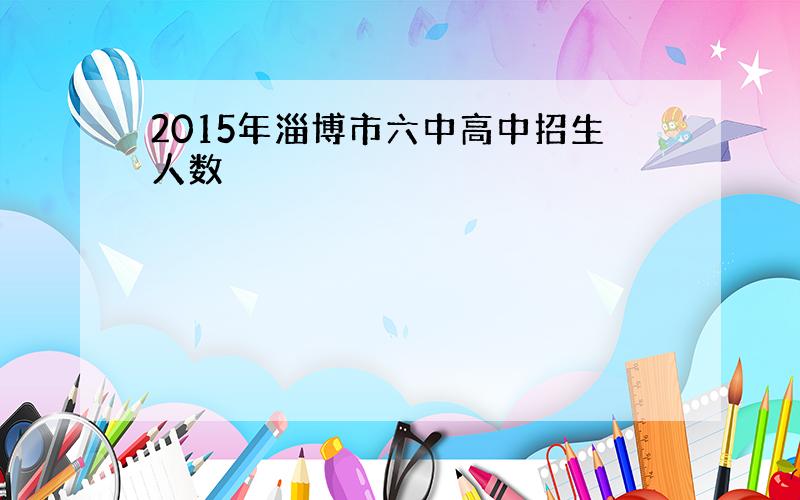 2015年淄博市六中高中招生人数